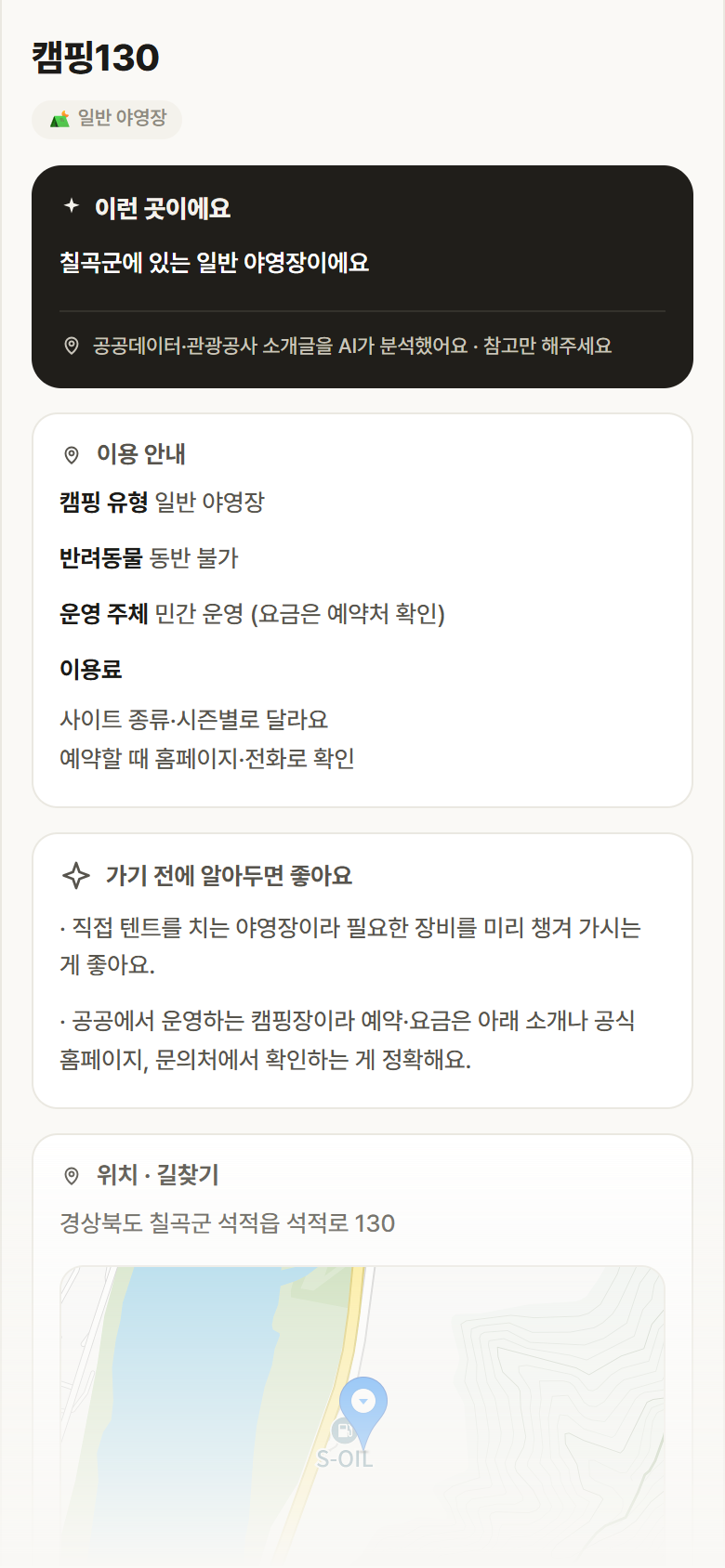 캠핑130

일반 야영장

이런 곳이에요

칠곡군에 있는 일반 야영장이에요

공공데이터·관광공사 소개글을 AI가 분석했어요 · 참고만 해주세요

이용 안내

캠핑 유형 일반 야영장

반려동물 동반 불가

운영 주체 민간 운영 (요금은 예약처 확인)

이용료

사이트 종류·시즌별로 달라요
예약할 때 홈페이지·전화로 확인

가기 전에 알아두면 좋아요

· 직접 텐트를 치는 야영장이라 필요한 장비를 미리 챙겨 가시는 게 좋아요.

· 공공에서 운영하는 캠핑장이라 예약·요금은 아래 소개나 공식 홈페이지, 문의처에서 확인하는 게 정확해요.

위치 · 길찾기

경상북도 칠곡군 석적읍 석적로 130

S-OIL